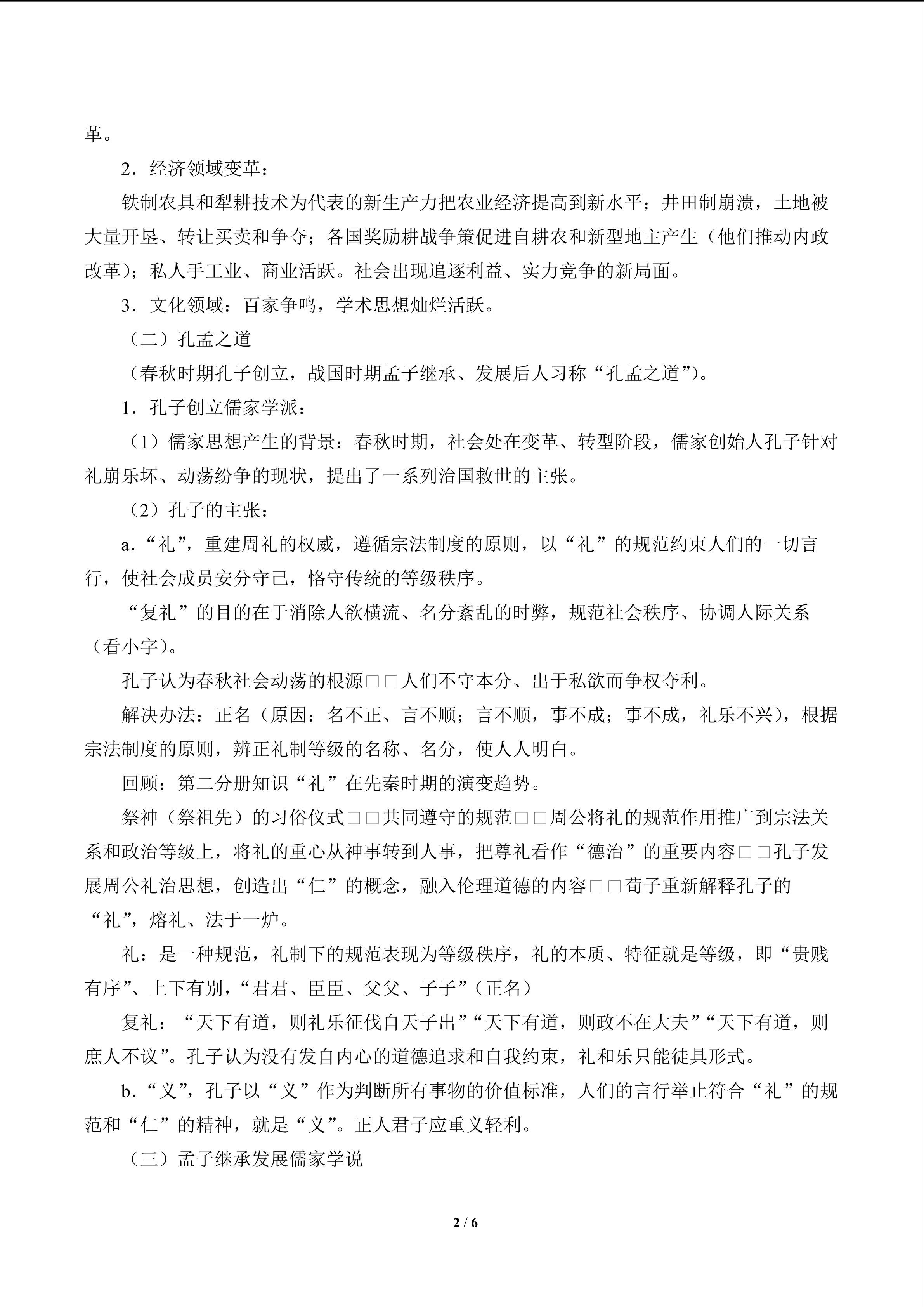 革。

2．经济领域变革：

铁制农具和犁耕技术为代表的新生产力把农业经济提高到新水平；井田制崩溃，土地被大量开垦、转让买卖和争夺；各国奖励耕战争策促进自耕农和新型地主产生（他们推动内政改革）；私人手工业、商业活跃。社会出现追逐利益、实力竞争的新局面。

3．文化领域：百家争鸣，学术思想灿烂活跃。

（二）孔孟之道

（春秋时期孔子创立，战国时期孟子继承、发展后人习称“孔孟之道”）。

1．孔子创立儒家学派：

（1）儒家思想产生的背景：春秋时期，社会处在变革、转型阶段，儒家创始人孔子针对礼崩乐坏、动荡纷争的现状，提出了一系列治国救世的主张。

（2）孔子的主张：

a．“礼”，重建周礼的权威，遵循宗法制度的原则，以“礼”的规范约束人们的一切言行，使社会成员安分守己，恪守传统的等级秩序。

“复礼”的目的在于消除人欲横流、名分紊乱的时弊，规范社会秩序、协调人际关系（看小字）。

孔子认为春秋社会动荡的根源□□人们不守本分、出于私欲而争权夺利。

解决办法：正名（原因：名不正、言不顺；言不顺，事不成；事不成，礼乐不兴），根据宗法制度的原则，辨正礼制等级的名称、名分，使人人明白。

回顾：第二分册知识“礼”在先秦时期的演变趋势。

祭神（祭祖先）的习俗仪式□□共同遵守的规范□□周公将礼的规范作用推广到宗法关系和政治等级上，将礼的重心从神事转到人事，把尊礼看作“德治”的重要内容□□孔子发展周公礼治思想，创造出“仁”的概念，融入伦理道德的内容□□荀子重新解释孔子的“礼”，熔礼、法于一炉。

礼：是一种规范，礼制下的规范表现为等级秩序，礼的本质、特征就是等级，即“贵贱有序”、上下有别，“君君、臣臣、父父、子子”（正名）

复礼：“天下有道，则礼乐征伐自天子出”“天下有道，则政不在大夫”“天下有道，则庶人不议”。孔子认为没有发自内心的道德追求和自我约束，礼和乐只能徒具形式。

b．“义”，孔子以“义”作为判断所有事物的价值标准，人们的言行举止符合“礼”的规范和“仁”的精神，就是“义”。正人君子应重义轻利。

（三）孟子继承发展儒家学说

2 / 6